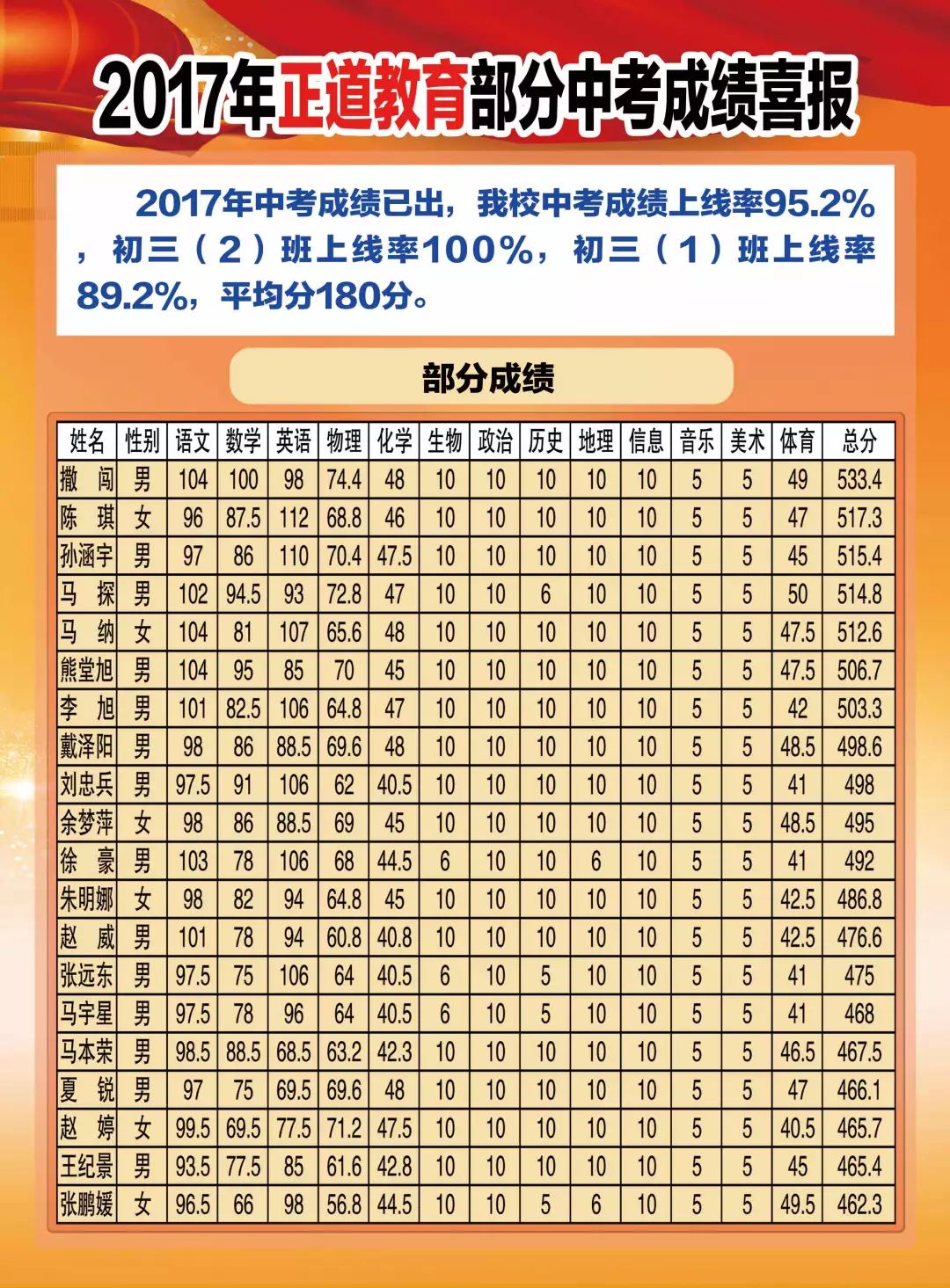 2017年正道教育部分中考成绩喜报

2017年中考成绩已出，我校中考成绩上线率95.2%，初三（2）班上线率100%，初三（1）班上线率89.2%，平均分180分。

部分成绩

| 姓名 | 性别 | 语文 | 数学 | 英语 | 物理 | 化学 | 生物 | 政治 | 历史 | 地理 | 信息 | 音乐 | 美术 | 体育 | 总分 |
|---|---|---|---|---|---|---|---|---|---|---|---|---|---|---|---|
| 撒 闯 | 男 | 104 | 100 | 98 | 74.4 | 48 | 10 | 10 | 10 | 10 | 10 | 5 | 5 | 49 | 533.4 |
| 陈 琪 | 女 | 96 | 87.5 | 112 | 68.8 | 46 | 10 | 10 | 10 | 10 | 10 | 5 | 5 | 47 | 517.3 |
| 孙涵宇 | 男 | 97 | 86 | 110 | 70.4 | 47.5 | 10 | 10 | 10 | 10 | 10 | 5 | 5 | 45 | 515.4 |
| 马 探 | 男 | 102 | 94.5 | 93 | 72.8 | 47 | 10 | 10 | 6 | 10 | 10 | 5 | 5 | 50 | 514.8 |
| 马 纳 | 女 | 104 | 81 | 107 | 65.6 | 48 | 10 | 10 | 10 | 10 | 10 | 5 | 5 | 47.5 | 512.6 |
| 熊堂旭 | 男 | 104 | 95 | 85 | 70 | 45 | 10 | 10 | 10 | 10 | 10 | 5 | 5 | 47.5 | 506.7 |
| 李 旭 | 男 | 101 | 82.5 | 106 | 64.8 | 47 | 10 | 10 | 10 | 10 | 10 | 5 | 5 | 42 | 503.3 |
| 戴泽阳 | 男 | 98 | 86 | 88.5 | 69.6 | 48 | 10 | 10 | 10 | 10 | 10 | 5 | 5 | 48.5 | 498.6 |
| 刘忠兵 | 男 | 97.5 | 91 | 106 | 62 | 40.5 | 10 | 10 | 10 | 10 | 10 | 5 | 5 | 41 | 498 |
| 余梦萍 | 女 | 98 | 86 | 88.5 | 69 | 45 | 10 | 10 | 10 | 10 | 10 | 5 | 5 | 48.5 | 495 |
| 徐 豪 | 男 | 103 | 78 | 106 | 68 | 44.5 | 6 | 10 | 10 | 6 | 10 | 5 | 5 | 41 | 492 |
| 朱明娜 | 女 | 98 | 82 | 94 | 64.8 | 45 | 10 | 10 | 10 | 10 | 10 | 5 | 5 | 42.5 | 486.8 |
| 赵 威 | 男 | 101 | 78 | 94 | 60.8 | 40.8 | 10 | 10 | 10 | 10 | 10 | 5 | 5 | 42.5 | 476.6 |
| 张远东 | 男 | 97.5 | 75 | 106 | 64 | 40.5 | 6 | 10 | 5 | 10 | 10 | 5 | 5 | 41 | 475 |
| 马宇星 | 男 | 97.5 | 78 | 96 | 64 | 40.5 | 6 | 10 | 5 | 10 | 10 | 5 | 5 | 41 | 468 |
| 马本荣 | 男 | 98.5 | 88.5 | 68.5 | 63.2 | 42.3 | 10 | 10 | 10 | 10 | 10 | 5 | 5 | 46.5 | 467.5 |
| 夏 锐 | 男 | 97 | 75 | 69.5 | 69.6 | 48 | 10 | 10 | 10 | 10 | 10 | 5 | 5 | 47 | 466.1 |
| 赵 婷 | 女 | 99.5 | 69.5 | 77.5 | 71.2 | 47.5 | 10 | 10 | 10 | 10 | 10 | 5 | 5 | 40.5 | 465.7 |
| 王纪景 | 男 | 93.5 | 77.5 | 85 | 61.6 | 42.8 | 10 | 10 | 10 | 10 | 10 | 5 | 5 | 45 | 465.4 |
| 张鹏媛 | 女 | 96.5 | 66 | 98 | 56.8 | 44.5 | 10 | 10 | 5 | 6 | 10 | 5 | 5 | 49.5 | 462.3 |